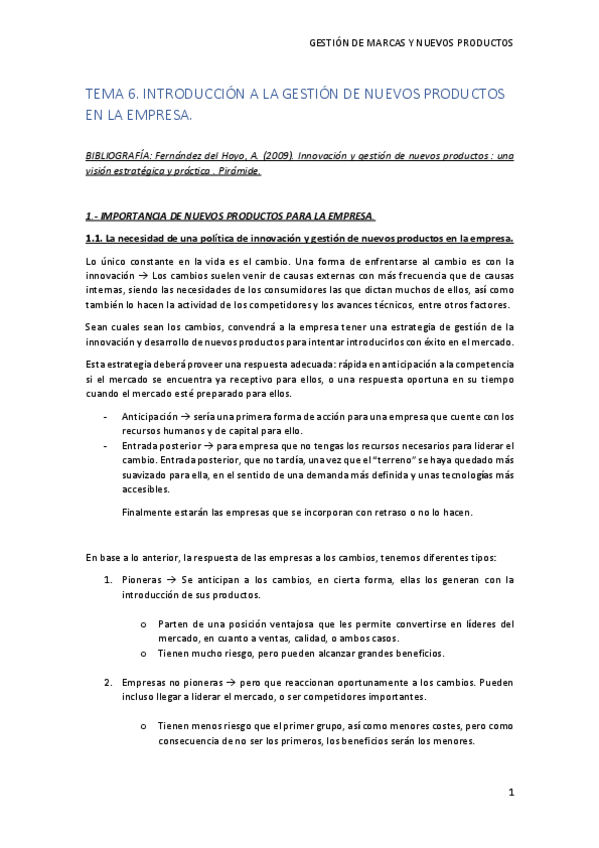 GESTIÓN DE MARCAS Y NUEVOS PRODUCTOS

TEMA 6. INTRODUCCIÓN A LA GESTIÓN DE NUEVOS PRODUCTOS EN LA EMPRESA.

BIBLIOGRAFÍA: Fernández del Hoyo, A. (2009). Innovación y gestión de nuevos productos : una visión estratégica y práctica . Pirámide.

1.- IMPORTANCIA DE NUEVOS PRODUCTOS PARA LA EMPRESA.

1.1. La necesidad de una política de innovación y gestión de nuevos productos en la empresa.

Lo único constante en la vida es el cambio. Una forma de enfrentarse al cambio es con la innovación → Los cambios suelen venir de causas externas con más frecuencia que de causas internas, siendo las necesidades de los consumidores las que dictan muchos de ellos, así como también lo hacen la actividad de los competidores y los avances técnicos, entre otros factores.

Sean cuales sean los cambios, convendrá a la empresa tener una estrategia de gestión de la innovación y desarrollo de nuevos productos para intentar introducirlos con éxito en el mercado.

Esta estrategia deberá proveer una respuesta adecuada: rápida en anticipación a la competencia si el mercado se encuentra ya receptivo para ellos, o una respuesta oportuna en su tiempo cuando el mercado esté preparado para ellos.

- Anticipación → sería una primera forma de acción para una empresa que cuente con los recursos humanos y de capital para ello.
- Entrada posterior → para empresa que no tengas los recursos necesarios para liderar el cambio. Entrada posterior, que no tardía, una vez que el "terreno" se haya quedado más suavizado para ella, en el sentido de una demanda más definida y unas tecnologías más accesibles.

Finalmente estarán las empresas que se incorporan con retraso o no lo hacen.

En base a lo anterior, la respuesta de las empresas a los cambios, tenemos diferentes tipos:

1. Pioneras → Se anticipan a los cambios, en cierta forma, ellas los generan con la introducción de sus productos.

o Parten de una posición ventajosa que les permite convertirse en líderes del mercado, en cuanto a ventas, calidad, o ambos casos.
o Tienen mucho riesgo, pero pueden alcanzar grandes beneficios.

2. Empresas no pioneras → pero que reaccionan oportunamente a los cambios. Pueden incluso llegar a liderar el mercado, o ser competidores importantes.

o Tienen menos riesgo que el primer grupo, así como menores costes, pero como consecuencia de no ser los primeros, los beneficios serán los menores.

1